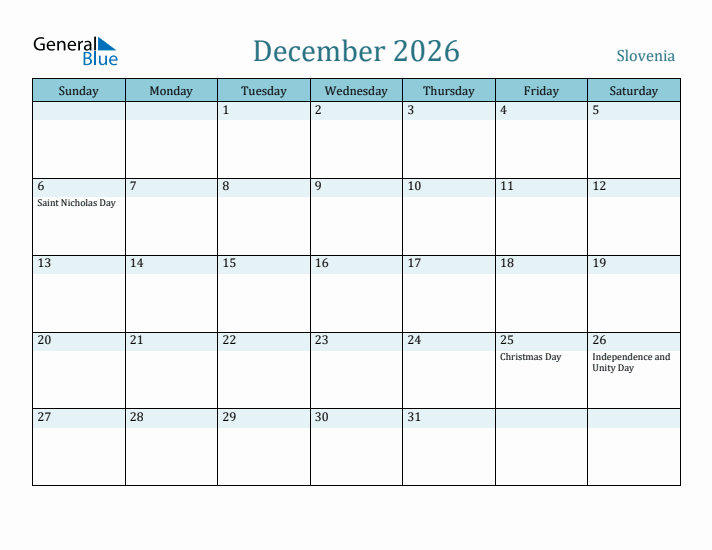 General Blue

December 2026

Slovenia

| Sunday | Monday | Tuesday | Wednesday | Thursday | Friday | Saturday |
|---|---|---|---|---|---|---|
| | | 1 | 2 | 3 | 4 | 5 |
| 6 Saint Nicholas Day | 7 | 8 | 9 | 10 | 11 | 12 |
| 13 | 14 | 15 | 16 | 17 | 18 | 19 |
| 20 | 21 | 22 | 23 | 24 | 25 Christmas Day | 26 Independence and Unity Day |
| 27 | 28 | 29 | 30 | 31 | | |